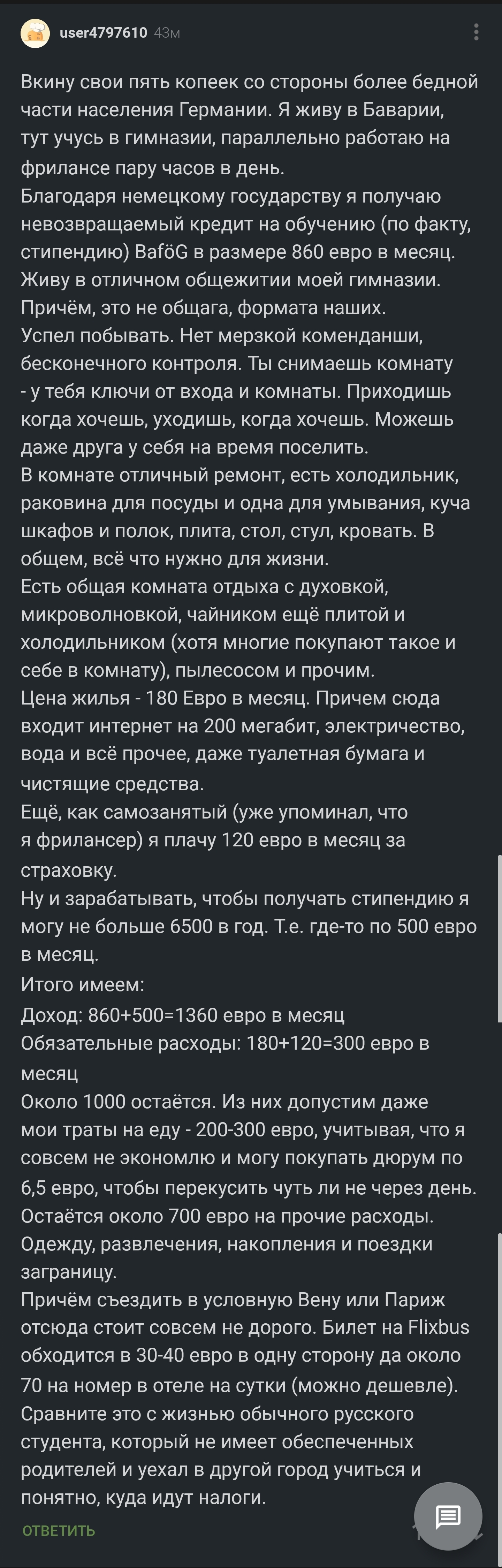 user4797610 43м

Вкину свои пять копеек со стороны более бедной части населения Германии. Я живу в Баварии, тут учусь в гимназии, параллельно работаю на фрилансе пару часов в день.
Благодаря немецкому государству я получаю невозвращаемый кредит на обучению (по факту, стипендию) BaföG в размере 860 евро в месяц.
Живу в отличном общежитии моей гимназии. Причём, это не общага, формата наших.
Успел побывать. Нет мерзкой коменданши, бесконечного контроля. Ты снимаешь комнату - у тебя ключи от входа и комнаты. Приходишь когда хочешь, уходишь, когда хочешь. Можешь даже друга у себя на время поселить.
В комнате отличный ремонт, есть холодильник, раковина для посуды и одна для умывания, куча шкафов и полок, плита, стол, стул, кровать. В общем, всё что нужно для жизни.
Есть общая комната отдыха с духовкой, микроволновкой, чайником ещё плитой и холодильником (хотя многие покупают такое и себе в комнату), пылесосом и прочим.
Цена жилья - 180 Евро в месяц. Причем сюда входит интернет на 200 мегабит, электричество, вода и всё прочее, даже туалетная бумага и чистящие средства.
Ещё, как самозанятый (уже упоминал, что я фрилансер) я плачу 120 евро в месяц за страховку.
Ну и зарабатывать, чтобы получать стипендию я могу не больше 6500 в год. Т.е. где-то по 500 евро в месяц.
Итого имеем:
Доход: 860+500=1360 евро в месяц
Обязательные расходы: 180+120=300 евро в месяц
Около 1000 остаётся. Из них допустим даже мои траты на еду - 200-300 евро, учитывая, что я совсем не экономлю и могу покупать дюрум по 6,5 евро, чтобы перекусить чуть ли не через день.
Остаётся около 700 евро на прочие расходы. Одежду, развлечения, накопления и поездки заграницу.
Причём съездить в условную Вену или Париж отсюда стоит совсем не дорого. Билет на Flixbus обходится в 30-40 евро в одну сторону да около 70 на номер в отеле на сутки (можно дешевле).
Сравните это с жизнью обычного русского студента, который не имеет обеспеченных родителей и уехал в другой город учиться и понятно, куда идут налоги.

ОТВЕТИТЬ